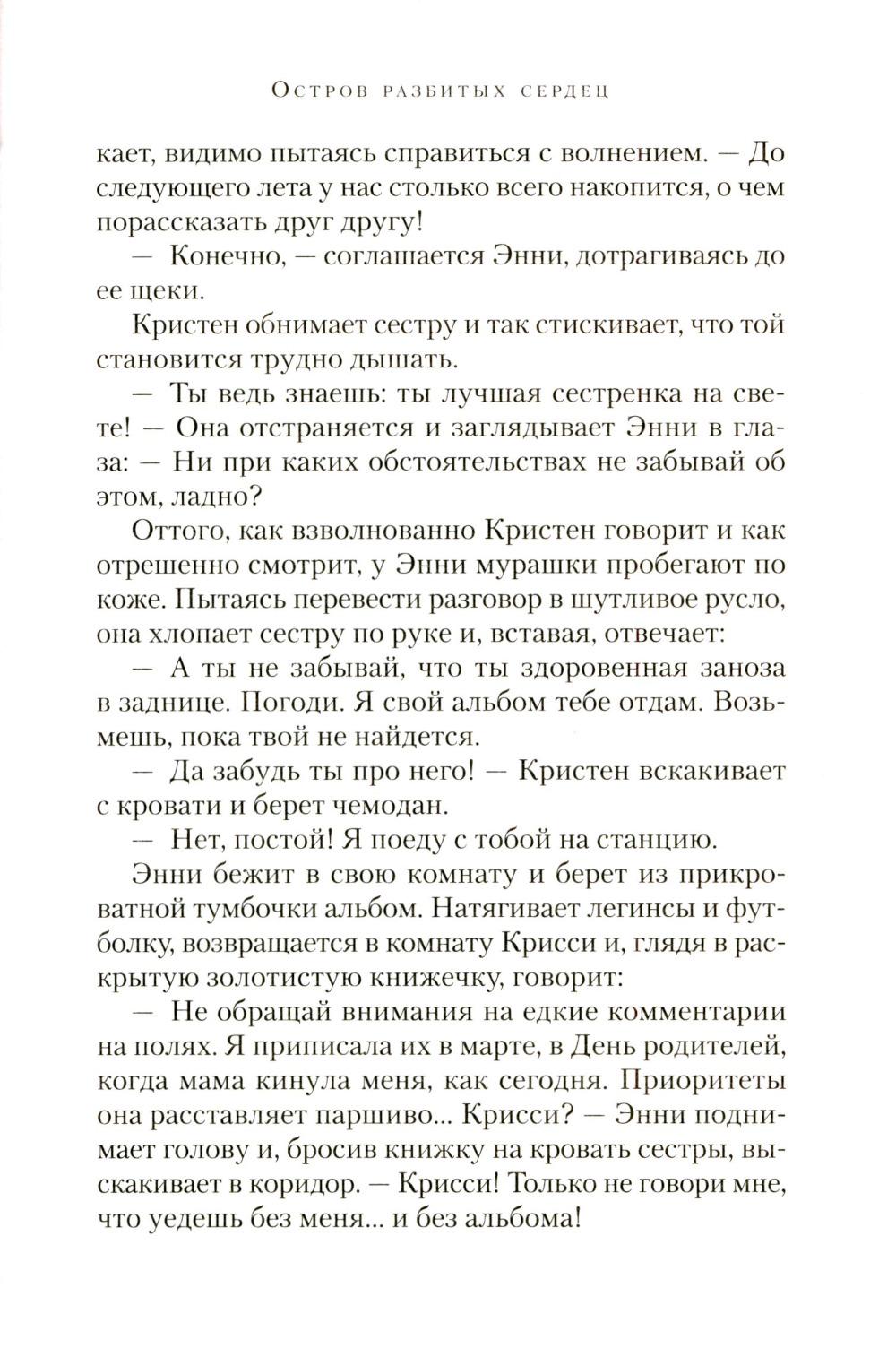 Остров разбитых сердец

кает, видимо пытаясь справиться с волнением. — До следующего лета у нас столько всего накопится, о чем порассказать друг другу!

— Конечно, — соглашается Энни, дотрагиваясь до ее щеки.

Кристен обнимает сестру и так стискивает, что той становится трудно дышать.

— Ты ведь знаешь: ты лучшая сестренка на свете! — Она отстраняется и заглядывает Энни в глаза: — Ни при каких обстоятельствах не забывай об этом, ладно?

Оттого, как взволнованно Кристен говорит и как отрешенно смотрит, у Энни мурашки пробегают по коже. Пытаясь перевести разговор в шутливое русло, она хлопает сестру по руке и, вставая, отвечает:

— А ты не забывай, что ты здоровенная заноза в заднице. Погоди. Я свой альбом тебе отдам. Возьмешь, пока твой не найдется.

— Да забудь ты про него! — Кристен вскакивает с кровати и берет чемодан.

— Нет, постой! Я поеду с тобой на станцию.

Энни бежит в свою комнату и берет из прикроватной тумбочки альбом. Натягивает легинсы и футболку, возвращается в комнату Крисси и, глядя в раскрытую золотистую книжечку, говорит:

— Не обращай внимания на едкие комментарии на полях. Я приписала их в марте, в День родителей, когда мама кинула меня, как сегодня. Приоритеты она расставляет паршиво... Крисси? — Энни поднимает голову и, бросив книжку на кровать сестры, выскакивает в коридор. — Крисси! Только не говори мне, что уедешь без меня... и без альбома!